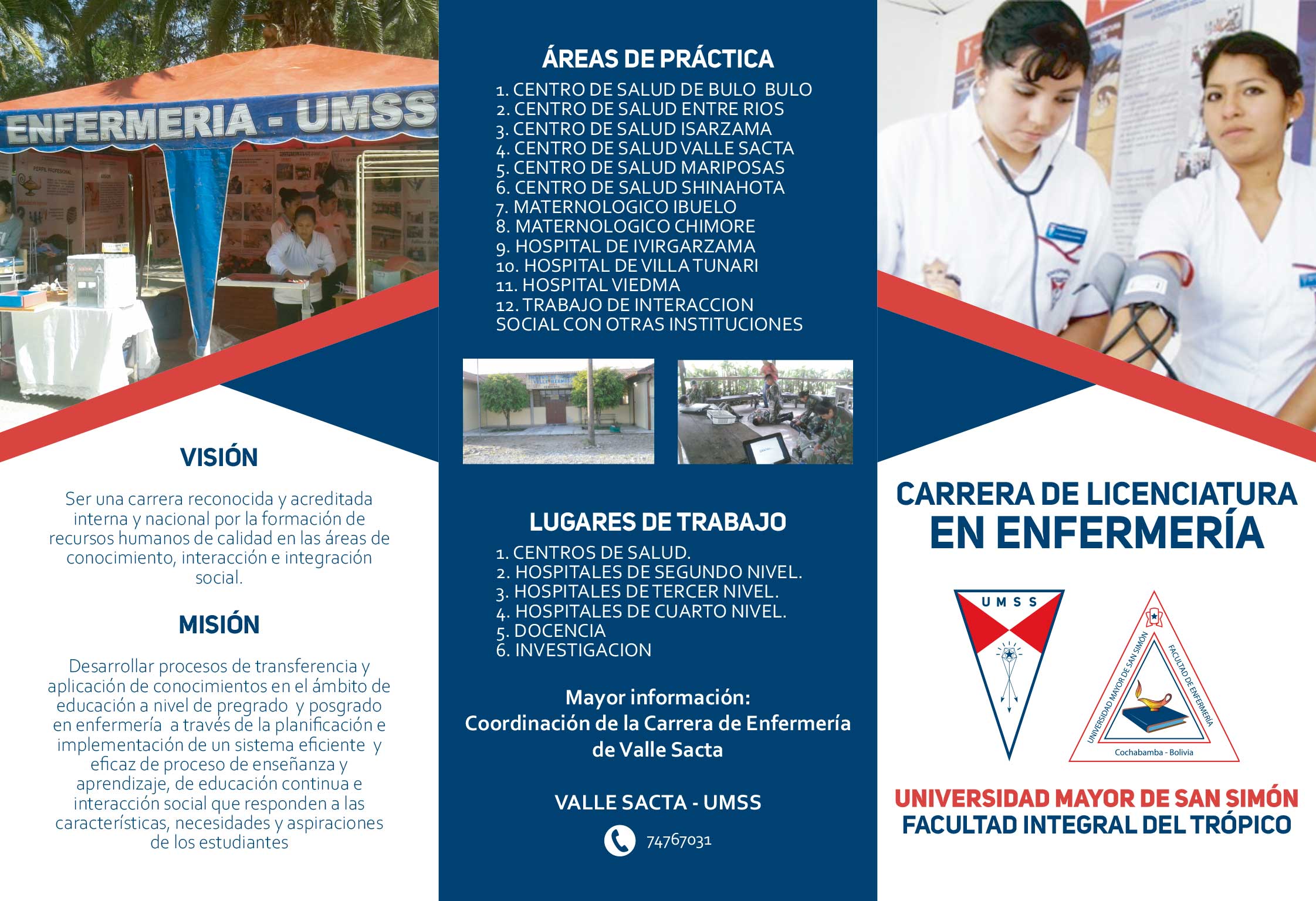 ENFERMERIA - UMSS

VISIÓN

Ser una carrera reconocida y acreditada interna y nacional por la formación de recursos humanos de calidad en las áreas de conocimiento, interacción e integración social.

MISIÓN

Desarrollar procesos de transferencia y aplicación de conocimientos en el ámbito de educación a nivel de pregrado y posgrado en enfermería a través de la planificación e implementación de un sistema eficiente y eficaz de proceso de enseñanza y aprendizaje, de educación continua e interacción social que responden a las características, necesidades y aspiraciones de los estudiantes

ÁREAS DE PRÁCTICA

1. CENTRO DE SALUD DE BULO BULO
2. CENTRO DE SALUD ENTRE RIOS
3. CENTRO DE SALUD ISARZAMA
4. CENTRO DE SALUD VALLE SACTA
5. CENTRO DE SALUD MARIPOSAS
6. CENTRO DE SALUD SHINAHOTA
7. MATERNOLOGICO IBUELO
8. MATERNOLOGICO CHIMORE
9. HOSPITAL DE IVIRGARZAMA
10. HOSPITAL DE VILLA TUNARI
11. HOSPITAL VIEDMA
12. TRABAJO DE INTERACCION SOCIAL CON OTRAS INSTITUCIONES

LUGARES DE TRABAJO

1. CENTROS DE SALUD.
2. HOSPITALES DE SEGUNDO NIVEL.
3. HOSPITALES DE TERCER NIVEL.
4. HOSPITALES DE CUARTO NIVEL.
5. DOCENCIA
6. INVESTIGACION

Mayor información:
Coordinación de la Carrera de Enfermería de Valle Sacta

VALLE SACTA - UMSS

74767031

CARRERA DE LICENCIATURA EN ENFERMERÍA

UMSS

UNIVERSIDAD MAYOR DE SAN SIMÓN
FACULTAD DE ENFERMERIA
Cochabamba - Bolivia

UNIVERSIDAD MAYOR DE SAN SIMÓN
FACULTAD INTEGRAL DEL TRÓPICO